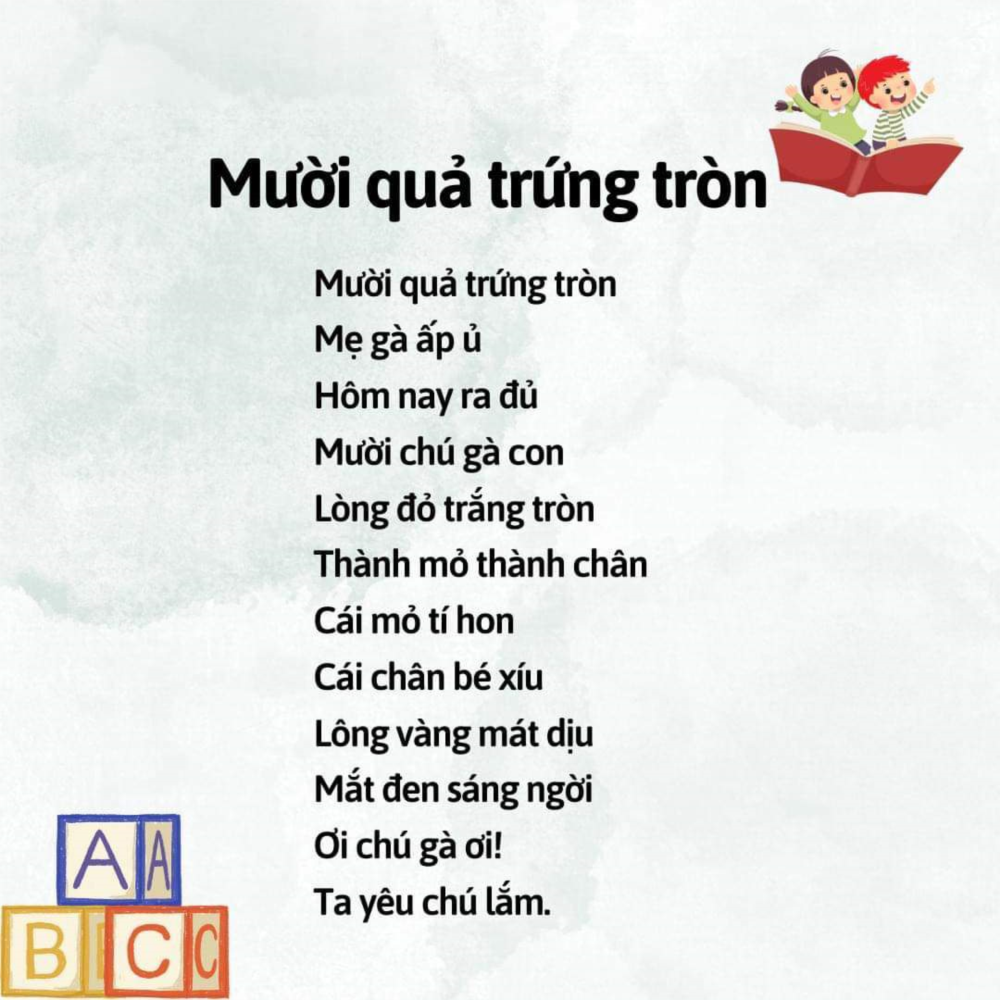 Mười quả trứng tròn

Mười quả trứng tròn
Mẹ gà ấp ủ
Hôm nay ra đủ
Mười chú gà con
Lòng đỏ trắng tròn
Thành mỏ thành chân
Cái mỏ tí hon
Cái chân bé xíu
Lông vàng mát dịu
Mắt đen sáng ngời
Ơi chú gà ơi!
Ta yêu chú lắm.

A A
B C C